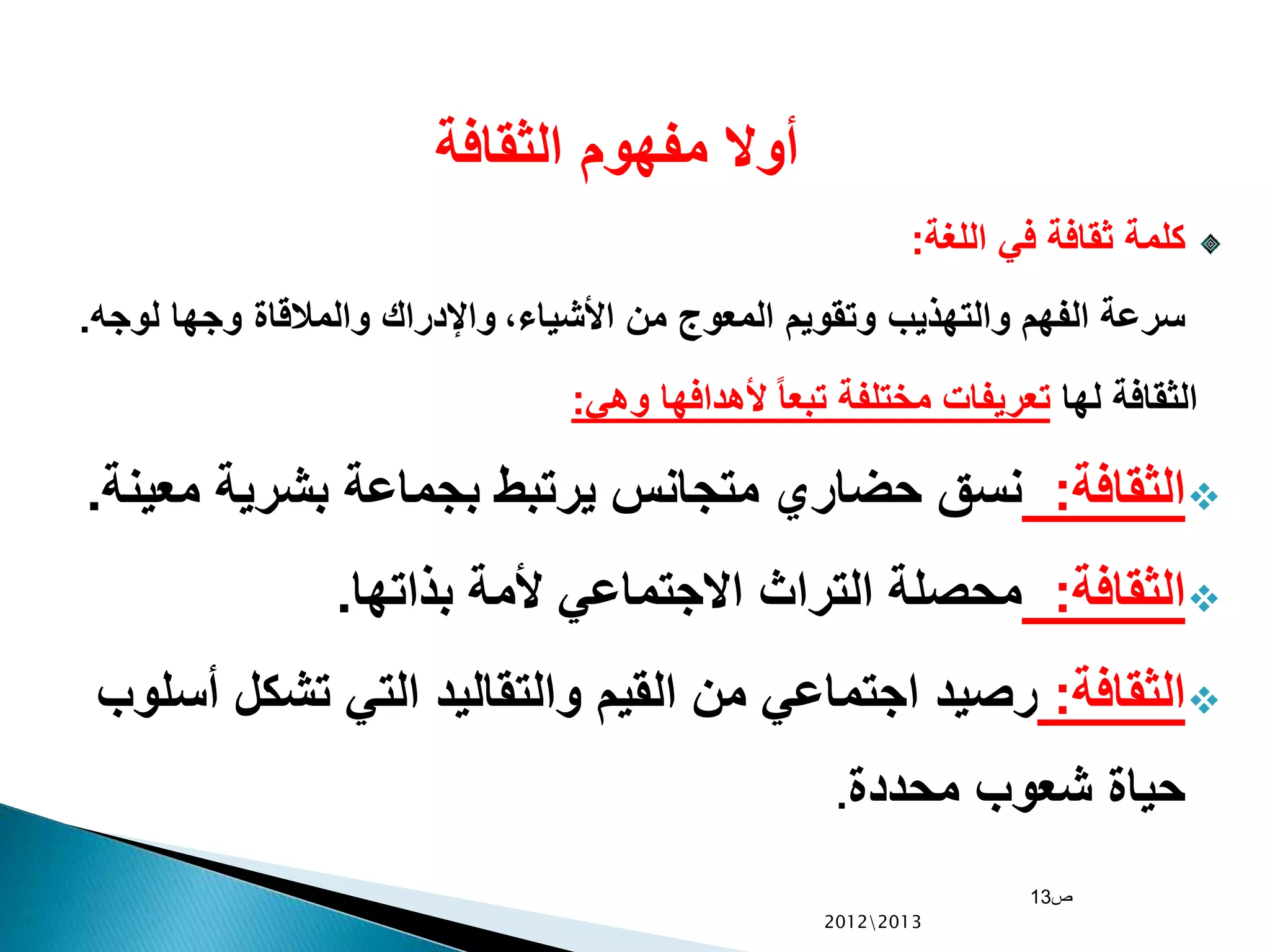 أولا مفهوم الثقافة

كلمة ثقافة في اللغة:

سرعة الفهم والتهذيب وتقويم المعوج من الأشياء، والإدراك والملاقاة وجها لوجه.

الثقافة لها تعريفات مختلفة تبعاً لأهدافها وهى:

الثقافة: نسق حضاري متجانس يرتبط بجماعة بشرية معينة.

الثقافة: محصلة التراث الاجتماعي لأمة بذاتها.

الثقافة: رصيد اجتماعي من القيم والتقاليد التي تشكل أسلوب حياة شعوب محددة.

ص13

2012\2013